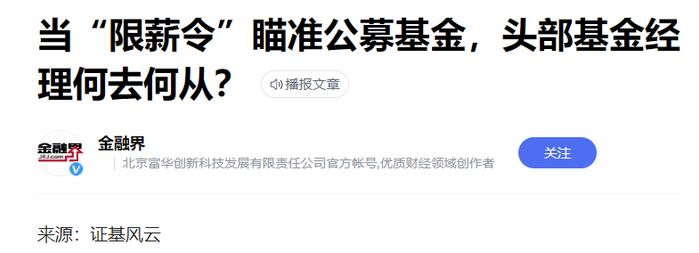 当“限薪令”瞄准公募基金，头部基金经理何去何从？

播报文章

金融界
JRJ.com

金融界
北京富华创新科技发展有限责任公司官方帐号,优质财经领域创作者

关注

来源：证基风云